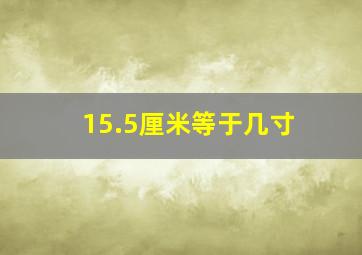 15.5厘米等于几寸